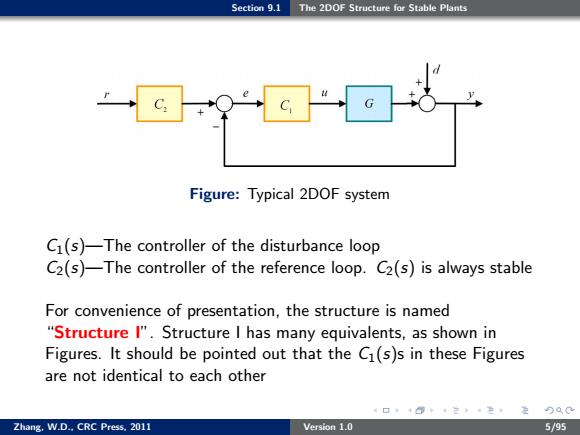 Section 9.1 The 2DOF Structure for Stable Plants

$r$ $C_2$ $+$ $-$ $e$ $C_1$ $u$ $G$ $+$ $+$ $d$ $y$

Figure: Typical 2DOF system

$C_1(s)$—The controller of the disturbance loop
$C_2(s)$—The controller of the reference loop. $C_2(s)$ is always stable

For convenience of presentation, the structure is named "Structure I". Structure I has many equivalents, as shown in Figures. It should be pointed out that the $C_1(s)$s in these Figures are not identical to each other

Zhang, W.D., CRC Press, 2011 Version 1.0 5/95